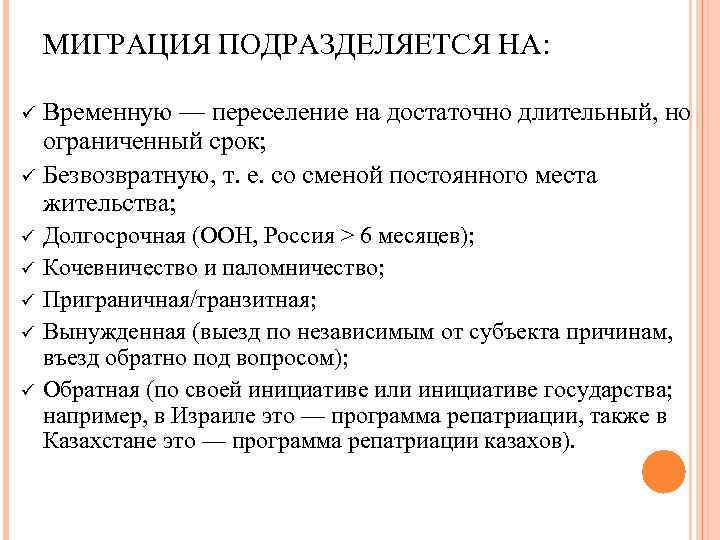 МИГРАЦИЯ ПОДРАЗДЕЛЯЕТСЯ НА:

✓ Временную — переселение на достаточно длительный, но ограниченный срок;
✓ Безвозвратную, т. е. со сменой постоянного места жительства;
✓ Долгосрочная (ООН, Россия > 6 месяцев);
✓ Кочевничество и паломничество;
✓ Приграничная/транзитная;
✓ Вынужденная (выезд по независимым от субъекта причинам, въезд обратно под вопросом);
✓ Обратная (по своей инициативе или инициативе государства; например, в Израиле это — программа репатриации, также в Казахстане это — программа репатриации казахов).